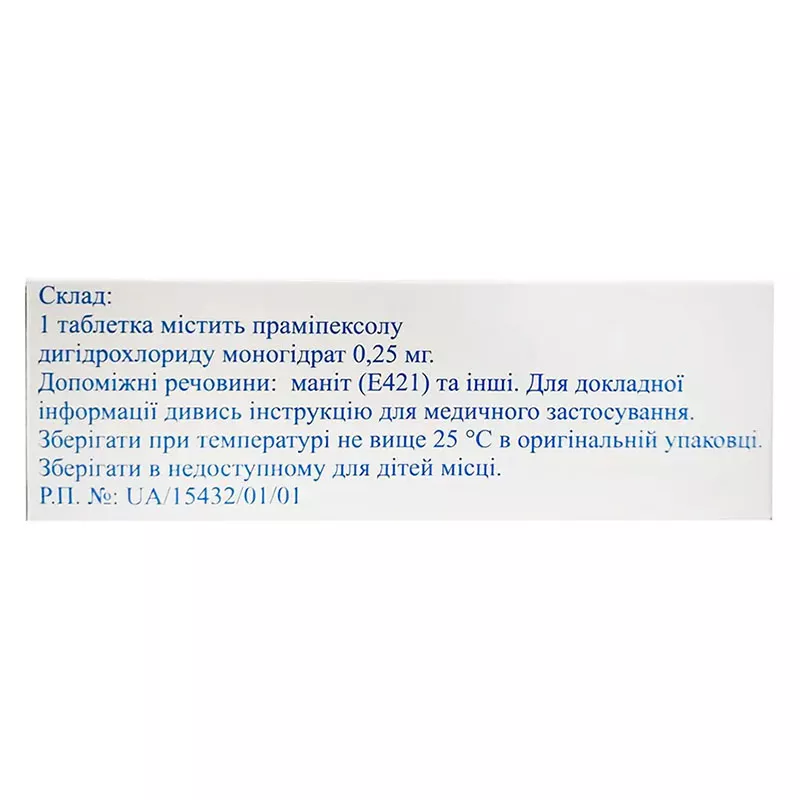 Склад:
1 таблетка містить праміпексолу дигідрохлориду моногідрат 0,25 мг.
Допоміжні речовини: маніт (Е421) та інші. Для докладної інформації дивись інструкцію для медичного застосування.
Зберігати при температурі не вище 25 °С в оригінальній упаковці.
Зберігати в недоступному для дітей місці.
Р.П. №: UA/15432/01/01